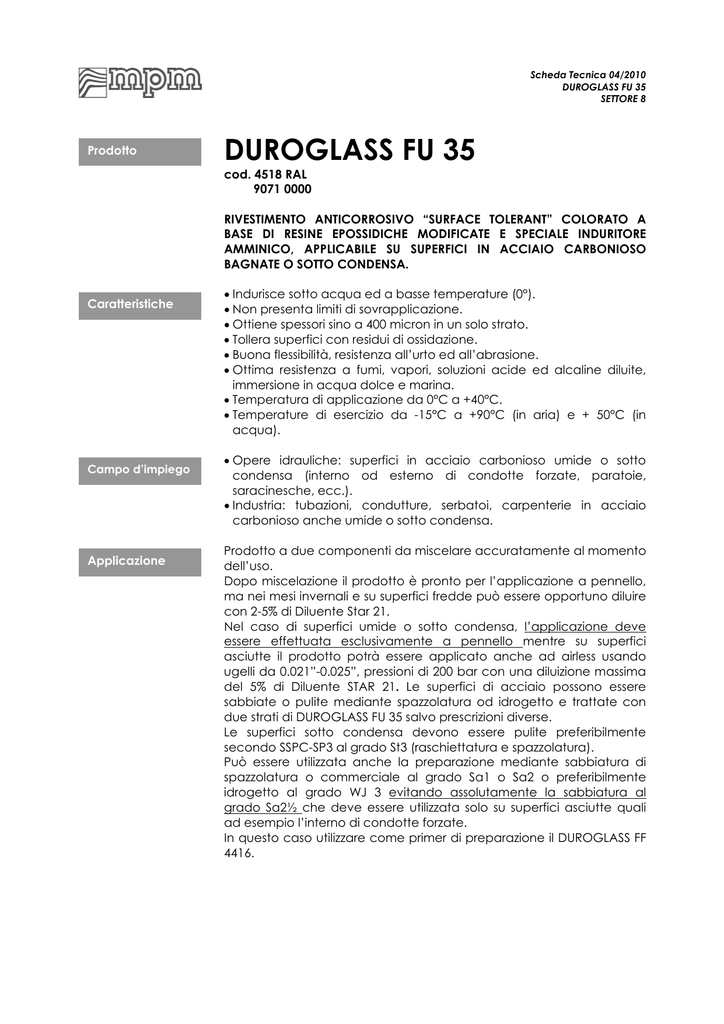 mpm

Scheda Tecnica 04/2010
DUROGLASS FU 35
SETTORE 8

Prodotto

DUROGLASS FU 35

cod. 4518 RAL
9071 0000

RIVESTIMENTO ANTICORROSIVO “SURFACE TOLERANT” COLORATO A BASE DI RESINE EPOSSIDICHE MODIFICATE E SPECIALE INDURITORE AMMINICO, APPLICABILE SU SUPERFICI IN ACCIAIO CARBONIOSO BAGNATE O SOTTO CONDENSA.

Caratteristiche

• Indurisce sotto acqua ed a basse temperature (0°).
• Non presenta limiti di sovrapplicazione.
• Ottiene spessori sino a 400 micron in un solo strato.
• Tollera superfici con residui di ossidazione.
• Buona flessibilità, resistenza all’urto ed all’abrasione.
• Ottima resistenza a fumi, vapori, soluzioni acide ed alcaline diluite, immersione in acqua dolce e marina.
• Temperatura di applicazione da 0°C a +40°C.
• Temperature di esercizio da -15°C a +90°C (in aria) e + 50°C (in acqua).

Campo d’impiego

• Opere idrauliche: superfici in acciaio carbonioso umide o sotto condensa (interno od esterno di condotte forzate, paratoie, saracinesche, ecc.).
• Industria: tubazioni, condutture, serbatoi, carpenterie in acciaio carbonioso anche umide o sotto condensa.

Applicazione

Prodotto a due componenti da miscelare accuratamente al momento dell’uso.
Dopo miscelazione il prodotto è pronto per l’applicazione a pennello, ma nei mesi invernali e su superfici fredde può essere opportuno diluire con 2-5% di Diluente Star 21.
Nel caso di superfici umide o sotto condensa, l’applicazione deve essere effettuata esclusivamente a pennello mentre su superfici asciutte il prodotto potrà essere applicato anche ad airless usando ugelli da 0.021”-0.025”, pressioni di 200 bar con una diluizione massima del 5% di Diluente STAR 21. Le superfici di acciaio possono essere sabbiate o pulite mediante spazzolatura od idrogetto e trattate con due strati di DUROGLASS FU 35 salvo prescrizioni diverse.
Le superfici sotto condensa devono essere pulite preferibilmente secondo SSPC-SP3 al grado St3 (raschiettatura e spazzolatura).
Può essere utilizzata anche la preparazione mediante sabbiatura di spazzolatura o commerciale al grado Sa1 o Sa2 o preferibilmente idrogetto al grado WJ 3 evitando assolutamente la sabbiatura al grado Sa2½ che deve essere utilizzata solo su superfici asciutte quali ad esempio l’interno di condotte forzate.
In questo caso utilizzare come primer di preparazione il DUROGLASS FF 4416.